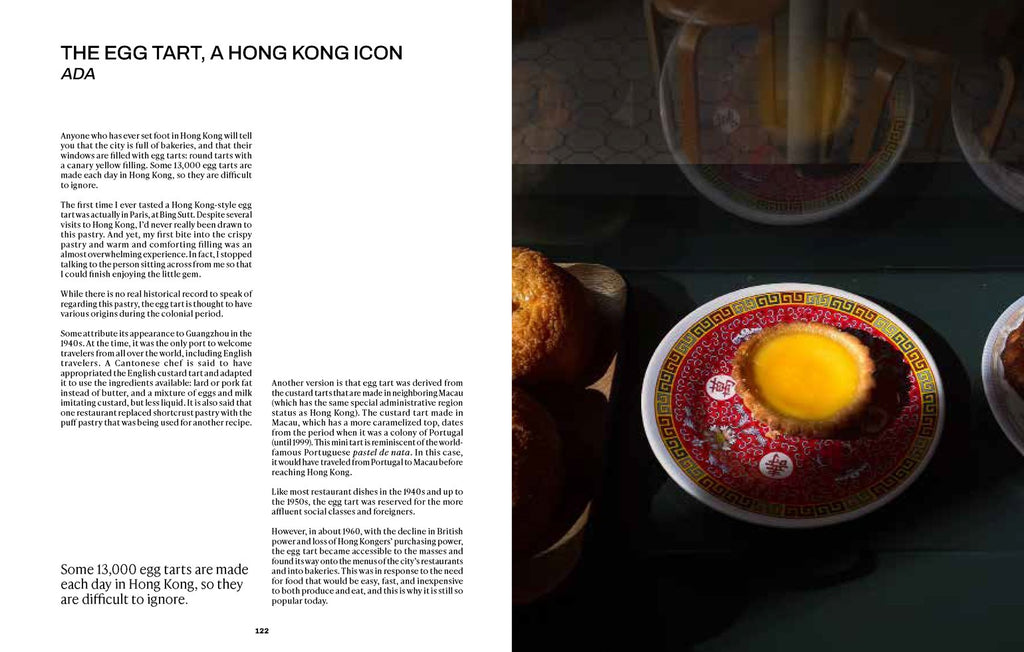 THE EGG TART, A HONG KONG ICON
ADA

Anyone who has ever set foot in Hong Kong will tell you that the city is full of bakeries, and that their windows are filled with egg tarts: round tarts with a canary yellow filling. Some 13,000 egg tarts are made each day in Hong Kong, so they are difficult to ignore.

The first time I ever tasted a Hong Kong-style egg tart was actually in Paris, at Bing Sutt. Despite several visits to Hong Kong, I'd never really been drawn to this pastry. And yet, my first bite into the crispy pastry and warm and comforting filling was an almost overwhelming experience. In fact, I stopped talking to the person sitting across from me so that I could finish enjoying the little gem.

While there is no real historical record to speak of regarding this pastry, the egg tart is thought to have various origins during the colonial period.

Some attribute its appearance to Guangzhou in the 1940s. At the time, it was the only port to welcome travelers from all over the world, including English travelers. A Cantonese chef is said to have appropriated the English custard tart and adapted it to use the ingredients available: lard or pork fat instead of butter, and a mixture of eggs and milk imitating custard, but less liquid. It is also said that one restaurant replaced shortcrust pastry with the puff pastry that was being used for another recipe.

Some 13,000 egg tarts are made each day in Hong Kong, so they are difficult to ignore.

Another version is that egg tart was derived from the custard tarts that are made in neighboring Macau (which has the same special administrative region status as Hong Kong). The custard tart made in Macau, which has a more caramelized top, dates from the period when it was a colony of Portugal (until 1999). This mini tart is reminiscent of the world-famous Portuguese pastel de nata. In this case, it would have traveled from Portugal to Macau before reaching Hong Kong.

Like most restaurant dishes in the 1940s and up to the 1950s, the egg tart was reserved for the more affluent social classes and foreigners.

However, in about 1960, with the decline in British power and loss of Hong Kongers' purchasing power, the egg tart became accessible to the masses and found its way onto the menus of the city's restaurants and into bakeries. This was in response to the need for food that would be easy, fast, and inexpensive to both produce and eat, and this is why it is still so popular today.

122